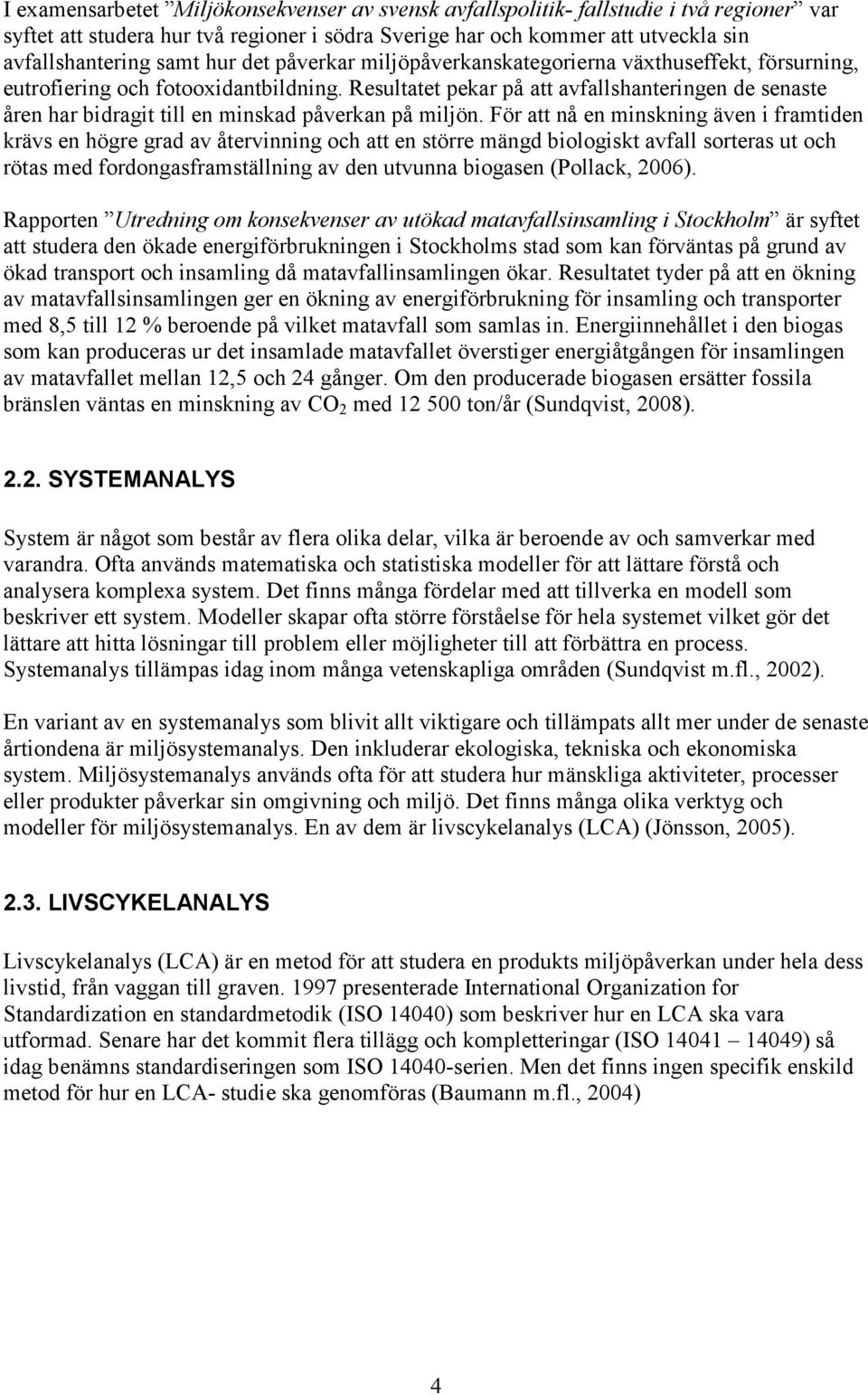 I examensarbetet ”Miljökonsekvenser av svensk avfallspolitik- fallstudie i två regioner” var syftet att studera hur två regioner i södra Sverige har och kommer att utveckla sin avfallshantering samt hur det påverkar miljöpåverkanskategorierna växthuseffekt, försurning, eutrofiering och fotooxidantbildning. Resultatet pekar på att avfallshanteringen de senaste åren har bidragit till en minskad påverkan på miljön. För att nå en minskning även i framtiden krävs en högre grad av återvinning och att en större mängd biologiskt avfall sorteras ut och rötas med fordongasframställning av den utvunna biogasen (Pollack, 2006).

Rapporten ”Utredning om konsekvenser av utökad matavfallsinsamling i Stockholm” är syftet att studera den ökade energiförbrukningen i Stockholms stad som kan förväntas på grund av ökad transport och insamling då matavfallinsamlingen ökar. Resultatet tyder på att en ökning av matavfallsinsamlingen ger en ökning av energiförbrukning för insamling och transporter med 8,5 till 12 % beroende på vilket matavfall som samlas in. Energiinnehållet i den biogas som kan produceras ur det insamlade matavfallet överstiger energiåtgången för insamlingen av matavfallet mellan 12,5 och 24 gånger. Om den producerade biogasen ersätter fossila bränslen väntas en minskning av $CO_2$ med 12 500 ton/år (Sundqvist, 2008).

2.2. SYSTEMANALYS

System är något som består av flera olika delar, vilka är beroende av och samverkar med varandra. Ofta används matematiska och statistiska modeller för att lättare förstå och analysera komplexa system. Det finns många fördelar med att tillverka en modell som beskriver ett system. Modeller skapar ofta större förståelse för hela systemet vilket gör det lättare att hitta lösningar till problem eller möjligheter till att förbättra en process. Systemanalys tillämpas idag inom många vetenskapliga områden (Sundqvist m.fl., 2002).

En variant av en systemanalys som blivit allt viktigare och tillämpats allt mer under de senaste årtiondena är miljösystemanalys. Den inkluderar ekologiska, tekniska och ekonomiska system. Miljösystemanalys används ofta för att studera hur mänskliga aktiviteter, processer eller produkter påverkar sin omgivning och miljö. Det finns många olika verktyg och modeller för miljösystemanalys. En av dem är livscykelanalys (LCA) (Jönsson, 2005).

2.3. LIVSCYKELANALYS

Livscykelanalys (LCA) är en metod för att studera en produkts miljöpåverkan under hela dess livstid, från vaggan till graven. 1997 presenterade International Organization for Standardization en standardmetodik (ISO 14040) som beskriver hur en LCA ska vara utformad. Senare har det kommit flera tillägg och kompletteringar (ISO 14041 – 14049) så idag benämns standardiseringen som ISO 14040-serien. Men det finns ingen specifik enskild metod för hur en LCA- studie ska genomföras (Baumann m.fl., 2004)

4